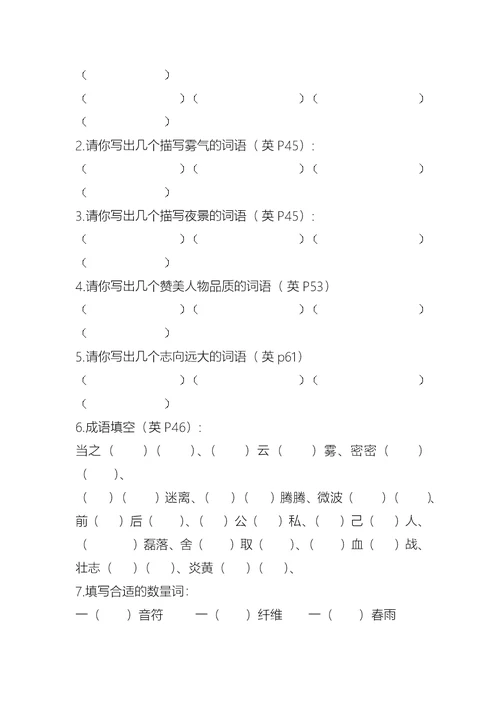 （　　　　）
（　　　　）（　　　　）（　　　　）
（　　　　）
2.请你写出几个描写雾气的词语（英 P45）:
（　　　　）（　　　　）（　　　　）
（　　　　）
3.请你写出几个描写夜景的词语（英 P45）:
（　　　　）（　　　　）（　　　　）
（　　　　）
4.请你写出几个赞美人物品质的词语（英 P53）
（　　　　）（　　　　）（　　　　）
（　　　　）
5.请你写出几个志向远大的词语（英 p61）
（　　　　）（　　　　）（　　　　）
（　　　　）
6.成语填空（英 P46）:
当之（　）（　）、（　）云（　）雾、密密（　）（　）、
（　）（　）迷离、（　）（　）腾腾、微波（　）（　）、
前（　）后（　）、（　）公（　）私、（　）己（　）人、
（　）磊落、舍（　）取（　）、（　）血（　）战、
壮志（　）（　）、炎黄（　）（　）、
7.填写合适的数量词:
一（　）音符　一（　）纤维　一（　）春雨